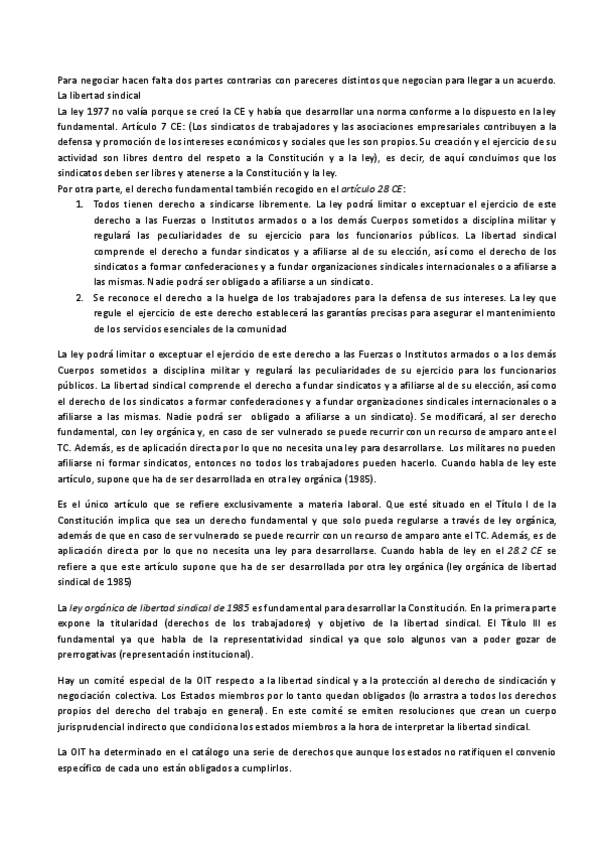 Para negociar hacen falta dos partes contrarias con pareceres distintos que negocian para llegar a un acuerdo.
La libertad sindical
La ley 1977 no valía porque se creó la CE y había que desarrollar una norma conforme a lo dispuesto en la ley fundamental. Artículo 7 CE: (Los sindicatos de trabajadores y las asociaciones empresariales contribuyen a la defensa y promoción de los intereses económicos y sociales que les son propios. Su creación y el ejercicio de su actividad son libres dentro del respeto a la Constitución y a la ley), es decir, de aquí concluimos que los sindicatos deben ser libres y atenerse a la Constitución y la ley.
Por otra parte, el derecho fundamental también recogido en el artículo 28 CE:

1. Todos tienen derecho a sindicarse libremente. La ley podrá limitar o exceptuar el ejercicio de este derecho a las Fuerzas o Institutos armados o a los demás Cuerpos sometidos a disciplina militar y regulará las peculiaridades de su ejercicio para los funcionarios públicos. La libertad sindical comprende el derecho a fundar sindicatos y a afiliarse al de su elección, así como el derecho de los sindicatos a formar confederaciones y a fundar organizaciones sindicales internacionales o a afiliarse a las mismas. Nadie podrá ser obligado a afiliarse a un sindicato.
2. Se reconoce el derecho a la huelga de los trabajadores para la defensa de sus intereses. La ley que regule el ejercicio de este derecho establecerá las garantías precisas para asegurar el mantenimiento de los servicios esenciales de la comunidad

La ley podrá limitar o exceptuar el ejercicio de este derecho a las Fuerzas o Institutos armados o a los demás Cuerpos sometidos a disciplina militar y regulará las peculiaridades de su ejercicio para los funcionarios públicos. La libertad sindical comprende el derecho a fundar sindicatos y a afiliarse al de su elección, así como el derecho de los sindicatos a formar confederaciones y a fundar organizaciones sindicales internacionales o a afiliarse a las mismas. Nadie podrá ser obligado a afiliarse a un sindicato). Se modificará, al ser derecho fundamental, con ley orgánica y, en caso de ser vulnerado se puede recurrir con un recurso de amparo ante el TC. Además, es de aplicación directa por lo que no necesita una ley para desarrollarse. Los militares no pueden afiliarse ni formar sindicatos, entonces no todos los trabajadores pueden hacerlo. Cuando habla de ley este artículo, supone que ha de ser desarrollada en otra ley orgánica (1985).

Es el único artículo que se refiere exclusivamente a materia laboral. Que esté situado en el Título I de la Constitución implica que sea un derecho fundamental y que solo pueda regularse a través de ley orgánica, además de que en caso de ser vulnerado se puede recurrir con un recurso de amparo ante el TC. Además, es de aplicación directa por lo que no necesita una ley para desarrollarse. Cuando habla de ley en el 28.2 CE se refiere a que este artículo supone que ha de ser desarrollada por otra ley orgánica (ley orgánica de libertad sindical de 1985)

La ley orgánica de libertad sindical de 1985 es fundamental para desarrollar la Constitución. En la primera parte expone la titularidad (derechos de los trabajadores) y objetivo de la libertad sindical. El Título III es fundamental ya que habla de la representatividad sindical ya que solo algunos van a poder gozar de prerrogativas (representación institucional).

Hay un comité especial de la OIT respecto a la libertad sindical y a la protección al derecho de sindicación y negociación colectiva. Los Estados miembros por lo tanto quedan obligados (lo arrastra a todos los derechos propios del derecho del trabajo en general). En este comité se emiten resoluciones que crean un cuerpo jurisprudencial indirecto que condiciona los estados miembros a la hora de interpretar la libertad sindical.

La OIT ha determinado en el catálogo una serie de derechos que aunque los estados no ratifiquen el convenio específico de cada uno están obligados a cumplirlos.